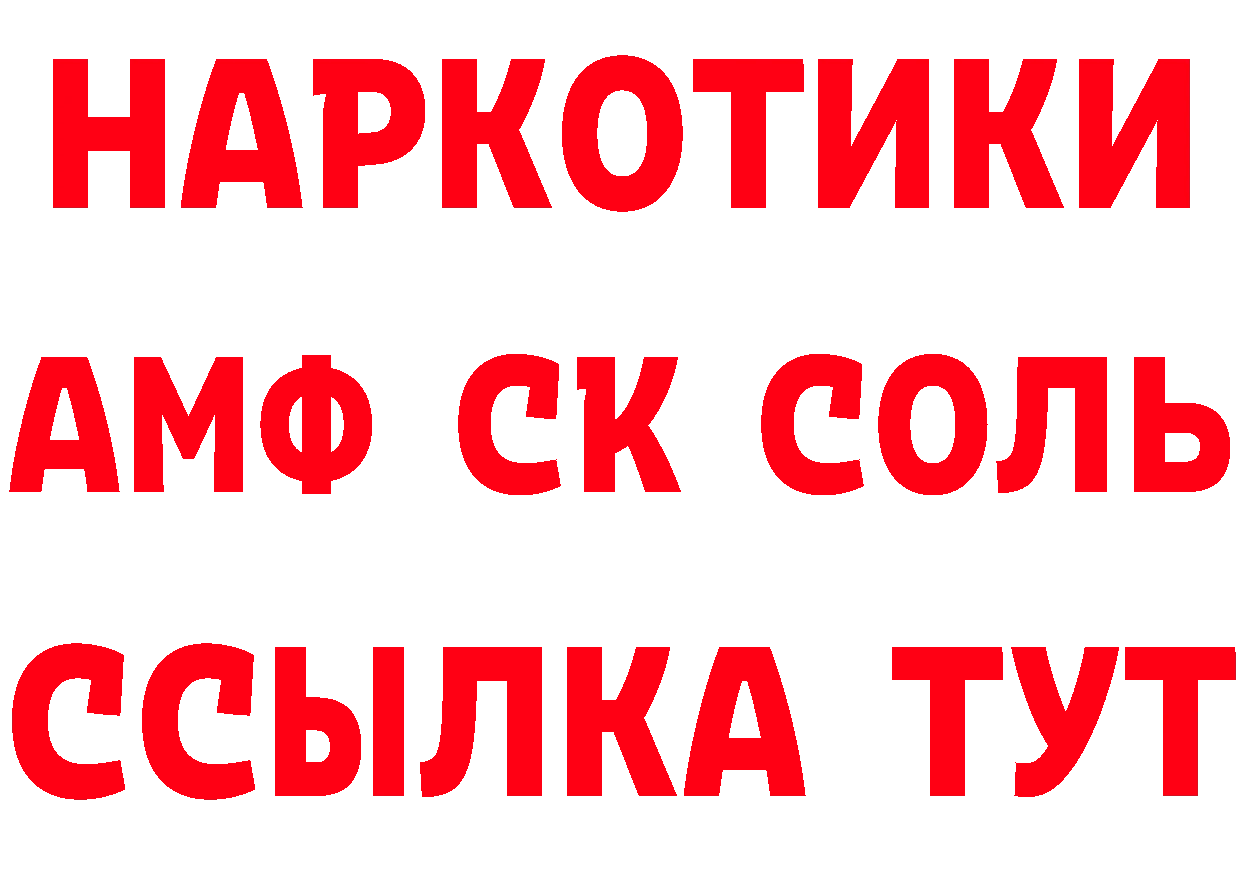 НАРКОТИКИ

АМФ СК СОЛЬ

ССЫЛКА ТУТ